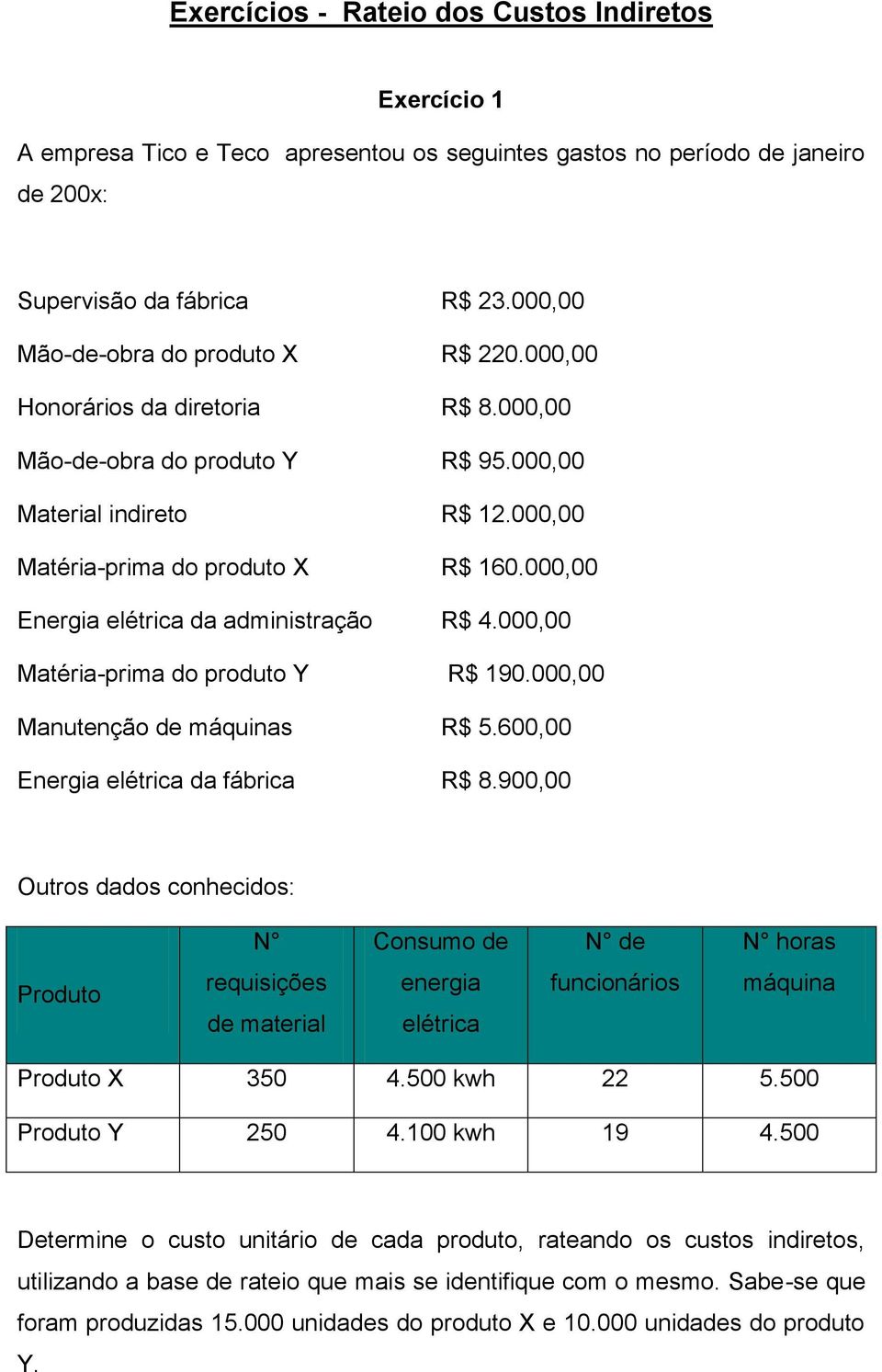 Exercícios - Rateio dos Custos Indiretos

Exercício 1

A empresa Tico e Teco apresentou os seguintes gastos no período de janeiro de 200x:

Supervisão da fábrica R$ 23.000,00
Mão-de-obra do produto X R$ 220.000,00
Honorários da diretoria R$ 8.000,00
Mão-de-obra do produto Y R$ 95.000,00
Material indireto R$ 12.000,00
Matéria-prima do produto X R$ 160.000,00
Energia elétrica da administração R$ 4.000,00
Matéria-prima do produto Y R$ 190.000,00
Manutenção de máquinas R$ 5.600,00
Energia elétrica da fábrica R$ 8.900,00

Outros dados conhecidos:

| Produto | N° requisições de material | Consumo de energia elétrica | N° de funcionários | N° horas máquina |
|---|---|---|---|---|
| Produto X | 350 | 4.500 kwh | 22 | 5.500 |
| Produto Y | 250 | 4.100 kwh | 19 | 4.500 |

Determine o custo unitário de cada produto, rateando os custos indiretos, utilizando a base de rateio que mais se identifique com o mesmo. Sabe-se que foram produzidas 15.000 unidades do produto X e 10.000 unidades do produto Y.